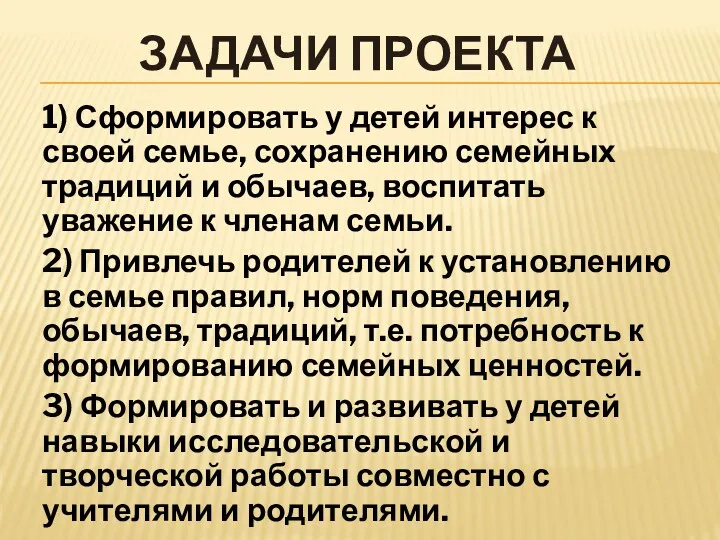 ЗАДАЧИ ПРОЕКТА

1) Сформировать у детей интерес к своей семье, сохранению семейных традиций и обычаев, воспитать уважение к членам семьи.

2) Привлечь родителей к установлению в семье правил, норм поведения, обычаев, традиций, т.е. потребность к формированию семейных ценностей.

3) Формировать и развивать у детей навыки исследовательской и творческой работы совместно с учителями и родителями.